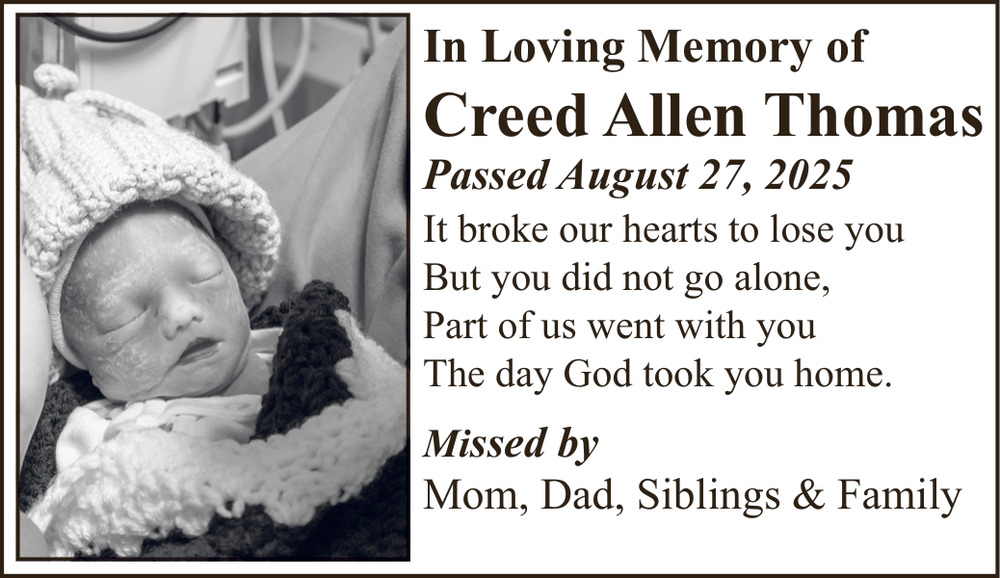 In Loving Memory of
Creed Allen Thomas
Passed August 27, 2025

It broke our hearts to lose you
But you did not go alone,
Part of us went with you
The day God took you home.

Missed by
Mom, Dad, Siblings & Family